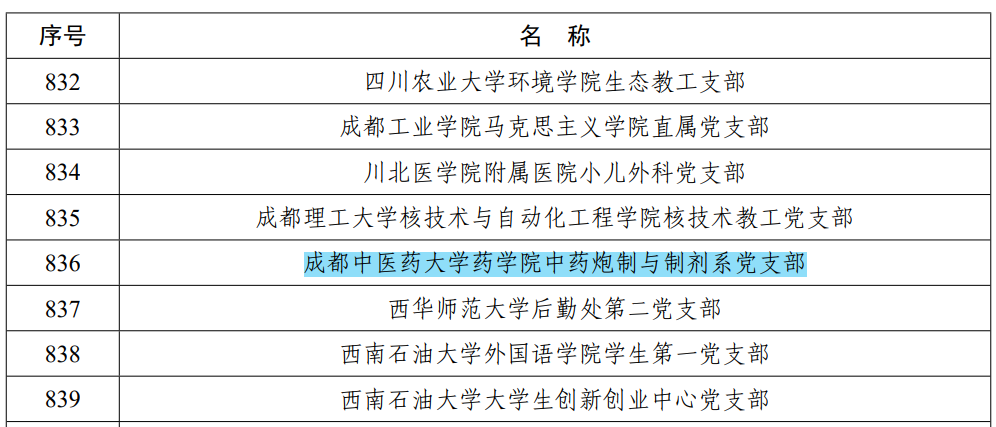 | 序号 | 名　称 |
|---|---|
| 832 | 四川农业大学环境学院生态教工支部 |
| 833 | 成都工业学院马克思主义学院直属党支部 |
| 834 | 川北医学院附属医院小儿外科党支部 |
| 835 | 成都理工大学核技术与自动化工程学院核技术教工党支部 |
| 836 | 成都中医药大学药学院中药炮制与制剂系党支部 |
| 837 | 西华师范大学后勤处第二党支部 |
| 838 | 西南石油大学外国语学院学生第一党支部 |
| 839 | 西南石油大学大学生创新创业中心党支部 |